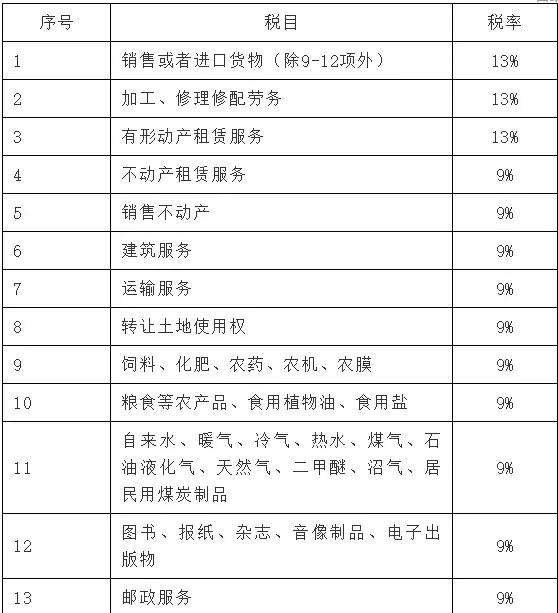 | 序号 | 税目 | 税率 |
|---|---|---|
| 1 | 销售或者进口货物（除9-12项外） | 13% |
| 2 | 加工、修理修配劳务 | 13% |
| 3 | 有形动产租赁服务 | 13% |
| 4 | 不动产租赁服务 | 9% |
| 5 | 销售不动产 | 9% |
| 6 | 建筑服务 | 9% |
| 7 | 运输服务 | 9% |
| 8 | 转让土地使用权 | 9% |
| 9 | 饲料、化肥、农药、农机、农膜 | 9% |
| 10 | 粮食等农产品、食用植物油、食用盐 | 9% |
| 11 | 自来水、暖气、冷气、热水、煤气、石油液化气、天然气、二甲醚、沼气、居民用煤炭制品 | 9% |
| 12 | 图书、报纸、杂志、音像制品、电子出版物 | 9% |
| 13 | 邮政服务 | 9% |